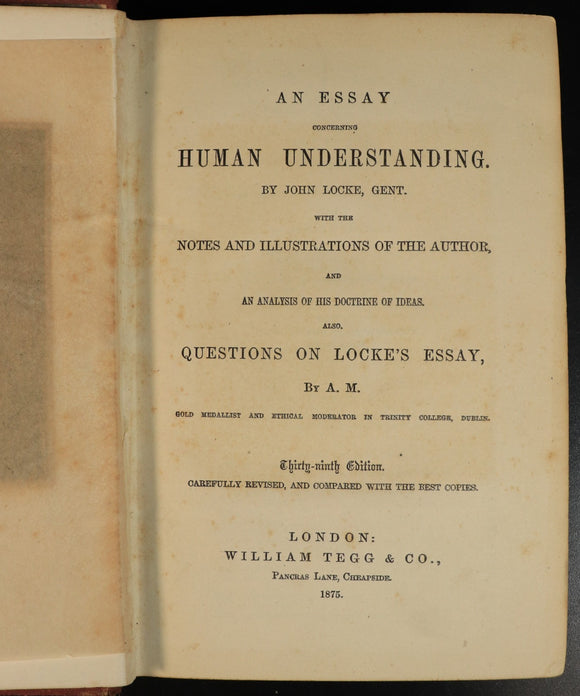 AN ESSAY

CONCERNING

HUMAN UNDERSTANDING.

BY JOHN LOCKE, GENT.

WITH THE

NOTES AND ILLUSTRATIONS OF THE AUTHOR,

AND

AN ANALYSIS OF HIS DOCTRINE OF IDEAS.

ALSO,

QUESTIONS ON LOCKE'S ESSAY,

BY A. M.

GOLD MEDALLIST AND ETHICAL MODERATOR IN TRINITY COLLEGE, DUBLIN.

Thirty-ninth Edition.

CAREFULLY REVISED, AND COMPARED WITH THE BEST COPIES.

LONDON:
WILLIAM TEGG & CO.,
PANCRAS LANE, CHEAPSIDE.
1875.